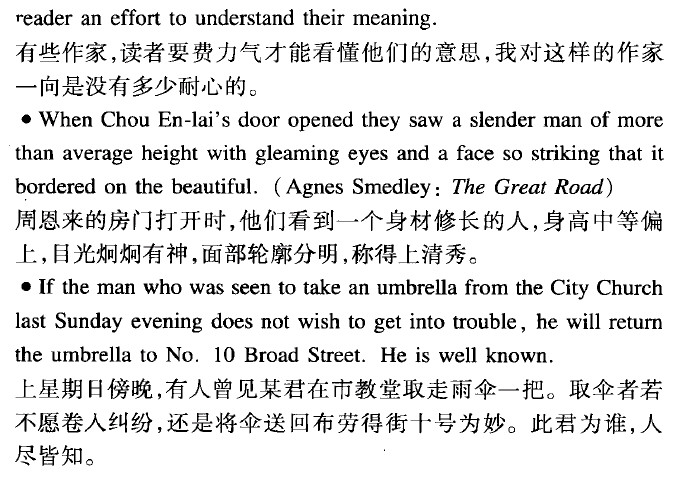 reader an effort to understand their meaning.

有些作家,读者要费力气才能看懂他们的意思,我对这样的作家一向是没有多少耐心的。

• When Chou En-lai's door opened they saw a slender man of more than average height with gleaming eyes and a face so striking that it bordered on the beautiful. (Agnes Smedley: The Great Road)

周恩来的房门打开时,他们看到一个身材修长的人,身高中等偏上,目光炯炯有神,面部轮廓分明,称得上清秀。

• If the man who was seen to take an umbrella from the City Church last Sunday evening does not wish to get into trouble, he will return the umbrella to No. 10 Broad Street. He is well known.

上星期日傍晚,有人曾见某君在市教堂取走雨伞一把。取伞者若不愿卷入纠纷,还是将伞送回布劳得街十号为妙。此君为谁,人尽皆知。